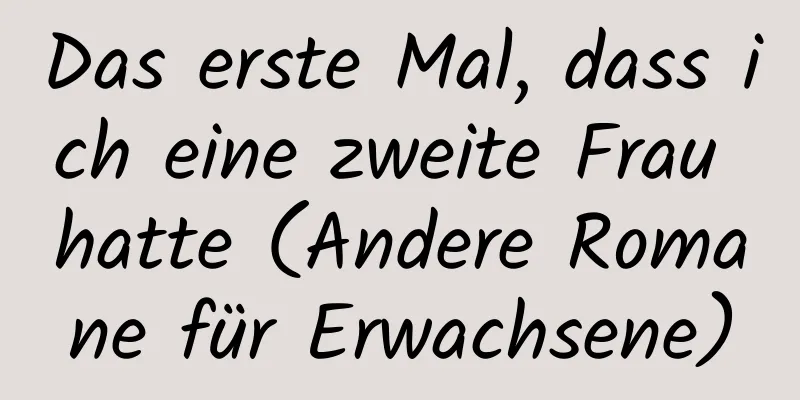 Das erste Mal, dass ich eine zweite Frau hatte (Andere Romane für Erwachsene)